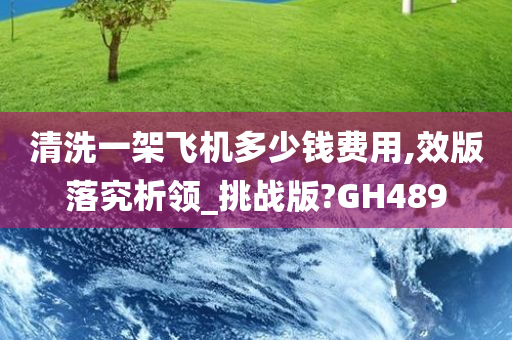 清洗一架飞机多少钱费用,效版落究析领_挑战版?GH489